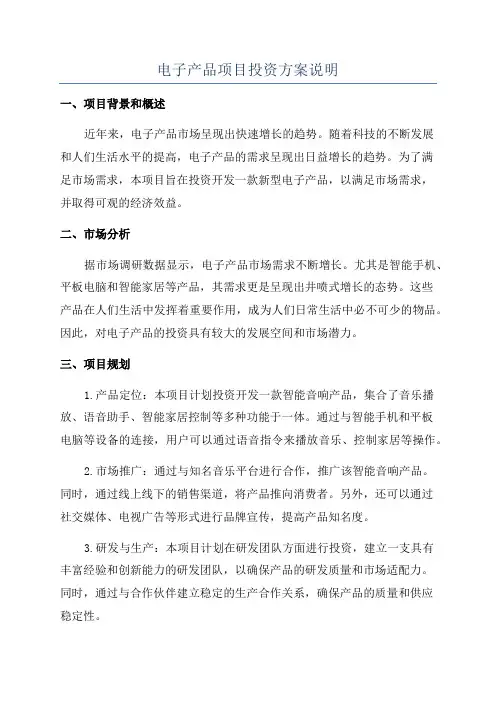 电子产品项目投资方案说明

一、项目背景和概述

近年来，电子产品市场呈现出快速增长的趋势。随着科技的不断发展和人们生活水平的提高，电子产品的需求呈现出日益增长的趋势。为了满足市场需求，本项目旨在投资开发一款新型电子产品，以满足市场需求，并取得可观的经济效益。

二、市场分析

据市场调研数据显示，电子产品市场需求不断增长。尤其是智能手机、平板电脑和智能家居等产品，其需求更是呈现出井喷式增长的态势。这些产品在人们生活中发挥着重要作用，成为人们日常生活中必不可少的物品。因此，对电子产品的投资具有较大的发展空间和市场潜力。

三、项目规划

1.产品定位：本项目计划投资开发一款智能音响产品，集合了音乐播放、语音助手、智能家居控制等多种功能于一体。通过与智能手机和平板电脑等设备的连接，用户可以通过语音指令来播放音乐、控制家居等操作。

2.市场推广：通过与知名音乐平台进行合作，推广该智能音响产品。同时，通过线上线下的销售渠道，将产品推向消费者。另外，还可以通过社交媒体、电视广告等形式进行品牌宣传，提高产品知名度。

3.研发与生产：本项目计划在研发团队方面进行投资，建立一支具有丰富经验和创新能力的研发团队，以确保产品的研发质量和市场适配力。同时，通过与合作伙伴建立稳定的生产合作关系，确保产品的质量和供应稳定性。